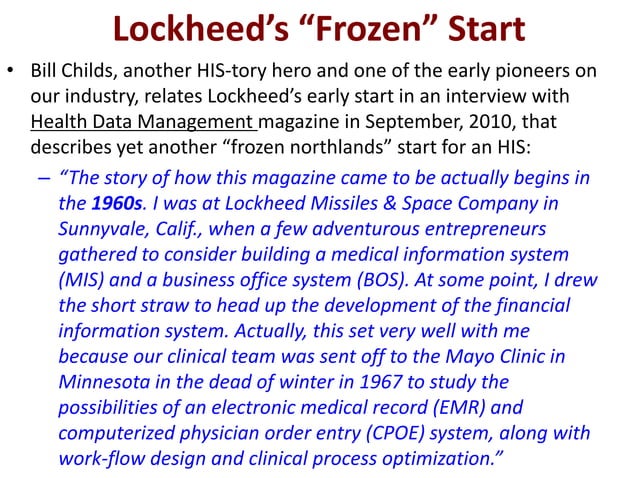 Lockheed's "Frozen" Start

• Bill Childs, another HIS-tory hero and one of the early pioneers on our industry, relates Lockheed's early start in an interview with Health Data Management magazine in September, 2010, that describes yet another "frozen northlands" start for an HIS:

- "The story of how this magazine came to be actually begins in the 1960s. I was at Lockheed Missiles & Space Company in Sunnyvale, Calif., when a few adventurous entrepreneurs gathered to consider building a medical information system (MIS) and a business office system (BOS). At some point, I drew the short straw to head up the development of the financial information system. Actually, this set very well with me because our clinical team was sent off to the Mayo Clinic in Minnesota in the dead of winter in 1967 to study the possibilities of an electronic medical record (EMR) and computerized physician order entry (CPOE) system, along with work-flow design and clinical process optimization."